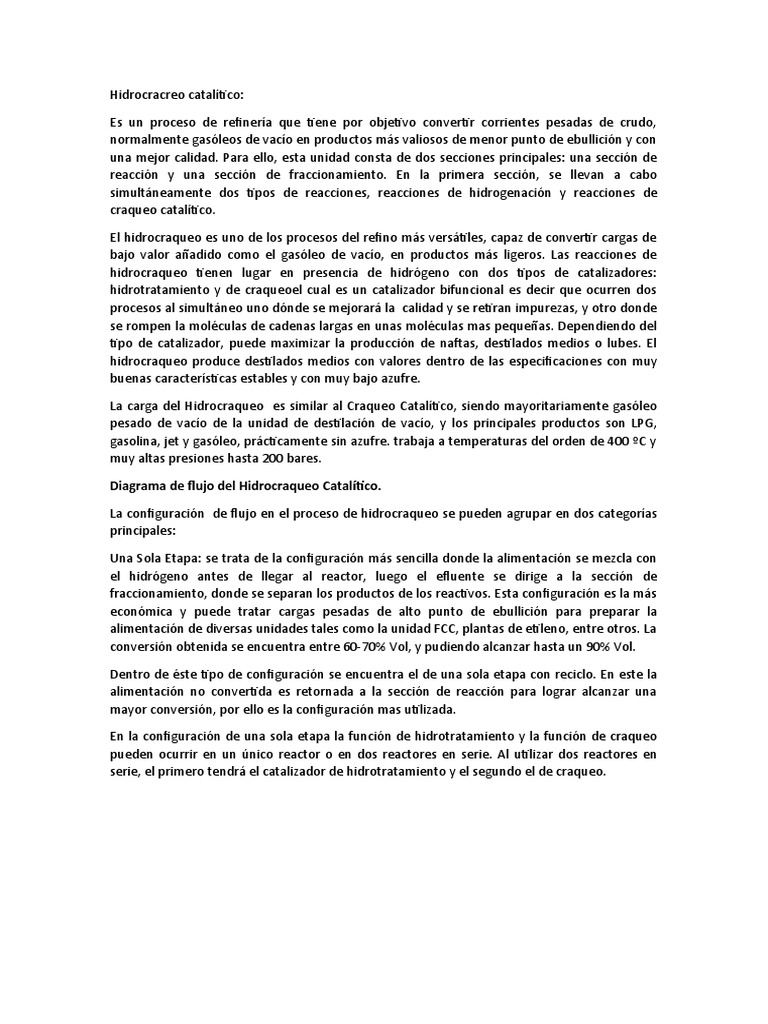 Hidrocracreo catalítico:

Es un proceso de refinería que tiene por objetivo convertir corrientes pesadas de crudo, normalmente gasóleos de vacío en productos más valiosos de menor punto de ebullición y con una mejor calidad. Para ello, esta unidad consta de dos secciones principales: una sección de reacción y una sección de fraccionamiento. En la primera sección, se llevan a cabo simultáneamente dos tipos de reacciones, reacciones de hidrogenación y reacciones de craqueo catalítico.

El hidrocraqueo es uno de los procesos del refino más versátiles, capaz de convertir cargas de bajo valor añadido como el gasóleo de vacío, en productos más ligeros. Las reacciones de hidrocraqueo tienen lugar en presencia de hidrógeno con dos tipos de catalizadores: hidrotratamiento y de craqueoel cual es un catalizador bifuncional es decir que ocurren dos procesos al simultáneo uno dónde se mejorará la calidad y se retiran impurezas, y otro donde se rompen la moléculas de cadenas largas en unas moléculas mas pequeñas. Dependiendo del tipo de catalizador, puede maximizar la producción de naftas, destilados medios o lubes. El hidrocraqueo produce destilados medios con valores dentro de las especificaciones con muy buenas características estables y con muy bajo azufre.

La carga del Hidrocraqueo es similar al Craqueo Catalítico, siendo mayoritariamente gasóleo pesado de vacío de la unidad de destilación de vacío, y los principales productos son LPG, gasolina, jet y gasóleo, prácticamente sin azufre. trabaja a temperaturas del orden de 400 ºC y muy altas presiones hasta 200 bares.

Diagrama de flujo del Hidrocraqueo Catalítico.

La configuración de flujo en el proceso de hidrocraqueo se pueden agrupar en dos categorías principales:

Una Sola Etapa: se trata de la configuración más sencilla donde la alimentación se mezcla con el hidrógeno antes de llegar al reactor, luego el efluente se dirige a la sección de fraccionamiento, donde se separan los productos de los reactivos. Esta configuración es la más económica y puede tratar cargas pesadas de alto punto de ebullición para preparar la alimentación de diversas unidades tales como la unidad FCC, plantas de etileno, entre otros. La conversión obtenida se encuentra entre 60-70% Vol, y pudiendo alcanzar hasta un 90% Vol.

Dentro de éste tipo de configuración se encuentra el de una sola etapa con reciclo. En este la alimentación no convertida es retornada a la sección de reacción para lograr alcanzar una mayor conversión, por ello es la configuración mas utilizada.

En la configuración de una sola etapa la función de hidrotratamiento y la función de craqueo pueden ocurrir en un único reactor o en dos reactores en serie. Al utilizar dos reactores en serie, el primero tendrá el catalizador de hidrotratamiento y el segundo el de craqueo.